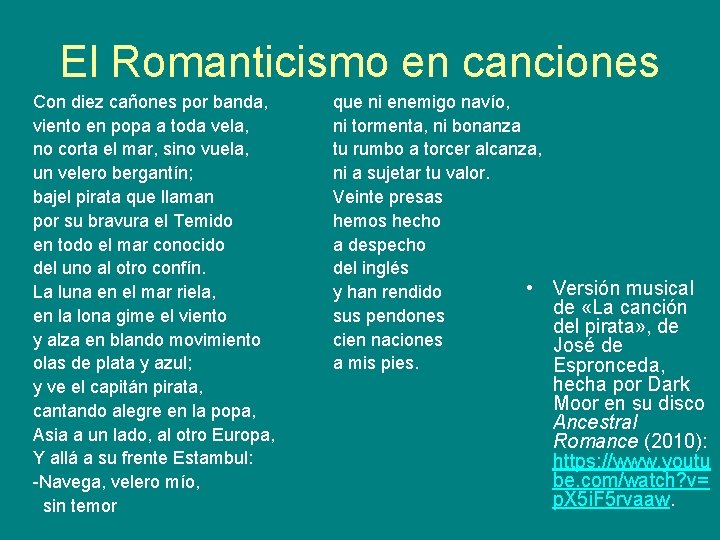 El Romanticismo en canciones

Con diez cañones por banda,
viento en popa a toda vela,
no corta el mar, sino vuela,
un velero bergantín;
bajel pirata que llaman
por su bravura el Temido
en todo el mar conocido
del uno al otro confín.
La luna en el mar riela,
en la lona gime el viento
y alza en blando movimiento
olas de plata y azul;
y ve el capitán pirata,
cantando alegre en la popa,
Asia a un lado, al otro Europa,
Y allá a su frente Estambul:
-Navega, velero mío,
sin temor

que ni enemigo navío,
ni tormenta, ni bonanza
tu rumbo a torcer alcanza,
ni a sujetar tu valor.
Veinte presas
hemos hecho
a despecho
del inglés
y han rendido
sus pendones
cien naciones
a mis pies.

• Versión musical de «La canción del pirata», de José de Espronceda, hecha por Dark Moor en su disco Ancestral Romance (2010): https://www.youtube.com/watch?v=pX5iF5rvaaw.